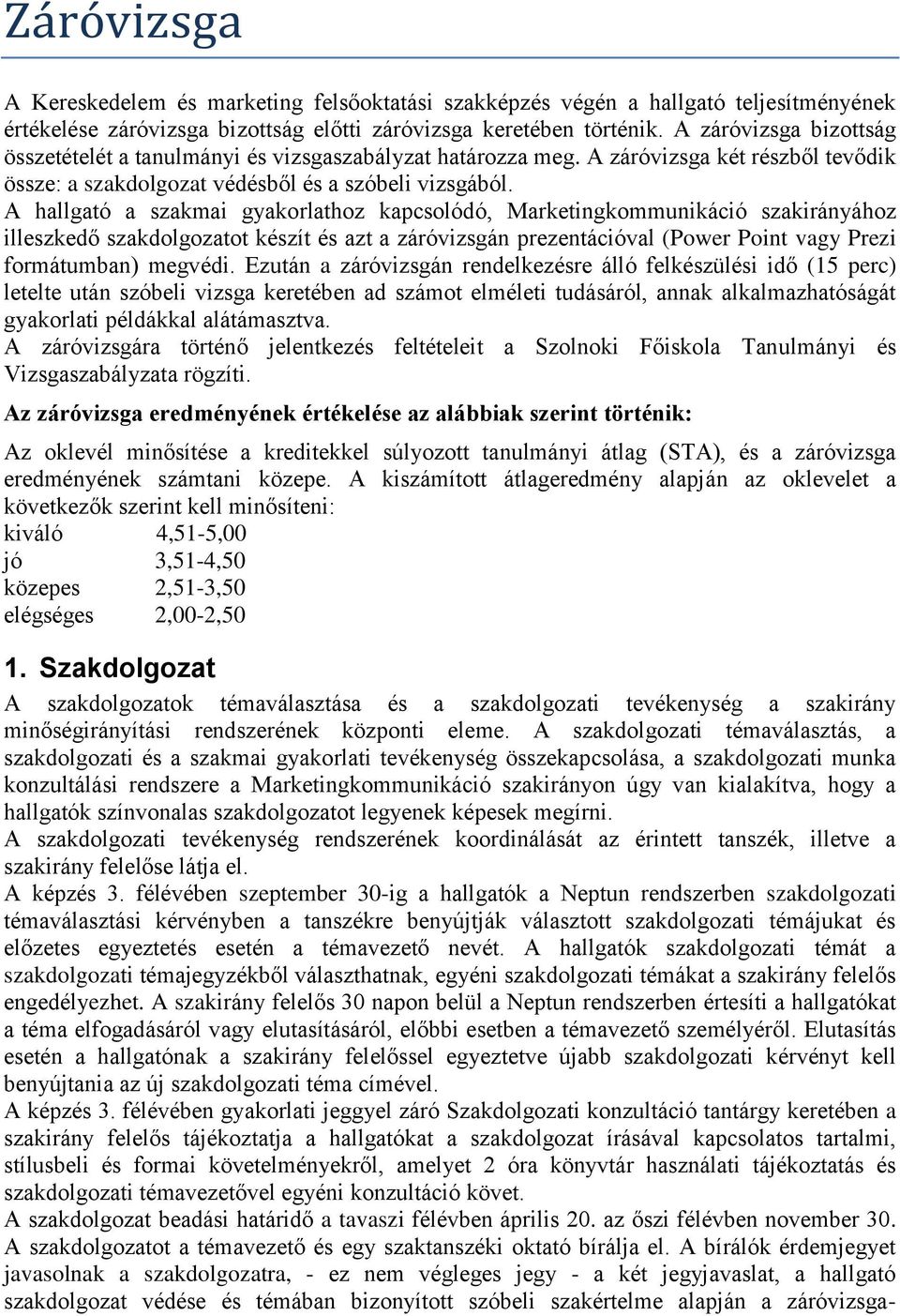 Záróvizsga

A Kereskedelem és marketing felsőoktatási szakképzés végén a hallgató teljesítményének értékelése záróvizsga bizottság előtti záróvizsga keretében történik. A záróvizsga bizottság összetételét a tanulmányi és vizsgaszabályzat határozza meg. A záróvizsga két részből tevődik össze: a szakdolgozat védésből és a szóbeli vizsgából.
A hallgató a szakmai gyakorlathoz kapcsolódó, Marketingkommunikáció szakirányához illeszkedő szakdolgozatot készít és azt a záróvizsgán prezentációval (Power Point vagy Prezi formátumban) megvédi. Ezután a záróvizsgán rendelkezésre álló felkészülési idő (15 perc) letelte után szóbeli vizsga keretében ad számot elméleti tudásáról, annak alkalmazhatóságát gyakorlati példákkal alátámasztva.
A záróvizsgára történő jelentkezés feltételeit a Szolnoki Főiskola Tanulmányi és Vizsgaszabályzata rögzíti.

Az záróvizsga eredményének értékelése az alábbiak szerint történik:

Az oklevél minősítése a kreditekkel súlyozott tanulmányi átlag (STA), és a záróvizsga eredményének számtani közepe. A kiszámított átlageredmény alapján az oklevelet a következők szerint kell minősíteni:
kiváló 4,51-5,00
jó 3,51-4,50
közepes 2,51-3,50
elégséges 2,00-2,50

1. Szakdolgozat

A szakdolgozatok témaválasztása és a szakdolgozati tevékenység a szakirány minőségirányítási rendszerének központi eleme. A szakdolgozati témaválasztás, a szakdolgozati és a szakmai gyakorlati tevékenység összekapcsolása, a szakdolgozati munka konzultálási rendszere a Marketingkommunikáció szakirányon úgy van kialakítva, hogy a hallgatók színvonalas szakdolgozatot legyenek képesek megírni.
A szakdolgozati tevékenység rendszerének koordinálását az érintett tanszék, illetve a szakirány felelőse látja el.
A képzés 3. félévében szeptember 30-ig a hallgatók a Neptun rendszerben szakdolgozati témaválasztási kérvényben a tanszékre benyújtják választott szakdolgozati témájukat és előzetes egyeztetés esetén a témavezető nevét. A hallgatók szakdolgozati témát a szakdolgozati témajegyzékből választhatnak, egyéni szakdolgozati témákat a szakirány felelős engedélyezhet. A szakirány felelős 30 napon belül a Neptun rendszerben értesíti a hallgatókat a téma elfogadásáról vagy elutasításáról, előbbi esetben a témavezető személyéről. Elutasítás esetén a hallgatónak a szakirány felelőssel egyeztetve újabb szakdolgozati kérvényt kell benyújtania az új szakdolgozati téma címével.
A képzés 3. félévében gyakorlati jeggyel záró Szakdolgozati konzultáció tantárgy keretében a szakirány felelős tájékoztatja a hallgatókat a szakdolgozat írásával kapcsolatos tartalmi, stílusbeli és formai követelményekről, amelyet 2 óra könyvtár használati tájékoztatás és szakdolgozati témavezetővel egyéni konzultáció követ.
A szakdolgozat beadási határidő a tavaszi félévben április 20. az őszi félévben november 30.
A szakdolgozatot a témavezető és egy szaktanszéki oktató bírálja el. A bírálók érdemjegyet javasolnak a szakdolgozatra, - ez nem végleges jegy - a két jegyjavaslat, a hallgató szakdolgozat védése és témában bizonyított szóbeli szakértelme alapján a záróvizsga-